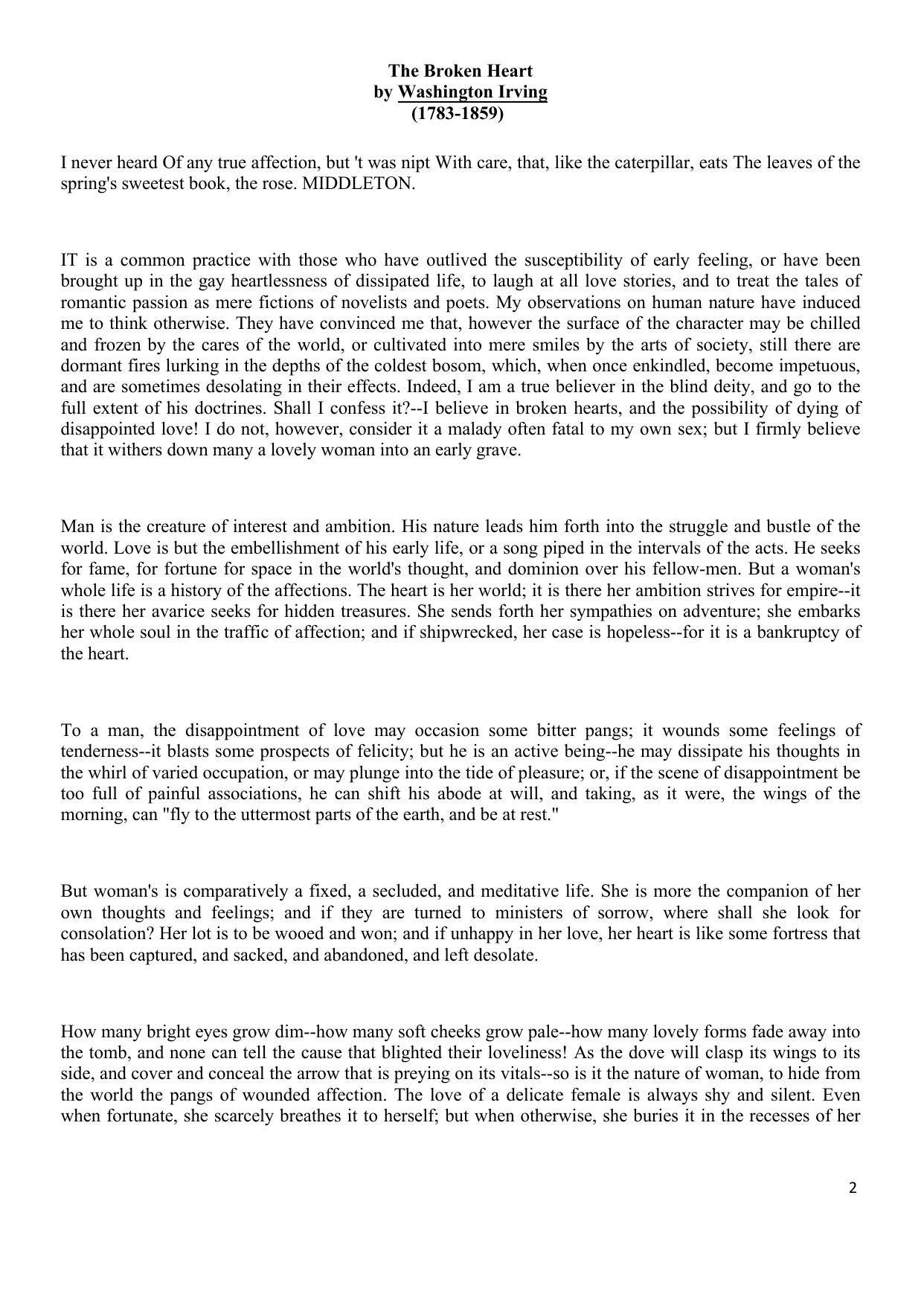 The Broken Heart
by Washington Irving
(1783-1859)

I never heard Of any true affection, but 't was nipt With care, that, like the caterpillar, eats The leaves of the spring's sweetest book, the rose. MIDDLETON.

IT is a common practice with those who have outlived the susceptibility of early feeling, or have been brought up in the gay heartlessness of dissipated life, to laugh at all love stories, and to treat the tales of romantic passion as mere fictions of novelists and poets. My observations on human nature have induced me to think otherwise. They have convinced me that, however the surface of the character may be chilled and frozen by the cares of the world, or cultivated into mere smiles by the arts of society, still there are dormant fires lurking in the depths of the coldest bosom, which, when once enkindled, become impetuous, and are sometimes desolating in their effects. Indeed, I am a true believer in the blind deity, and go to the full extent of his doctrines. Shall I confess it?--I believe in broken hearts, and the possibility of dying of disappointed love! I do not, however, consider it a malady often fatal to my own sex; but I firmly believe that it withers down many a lovely woman into an early grave.

Man is the creature of interest and ambition. His nature leads him forth into the struggle and bustle of the world. Love is but the embellishment of his early life, or a song piped in the intervals of the acts. He seeks for fame, for fortune for space in the world's thought, and dominion over his fellow-men. But a woman's whole life is a history of the affections. The heart is her world; it is there her ambition strives for empire--it is there her avarice seeks for hidden treasures. She sends forth her sympathies on adventure; she embarks her whole soul in the traffic of affection; and if shipwrecked, her case is hopeless--for it is a bankruptcy of the heart.

To a man, the disappointment of love may occasion some bitter pangs; it wounds some feelings of tenderness--it blasts some prospects of felicity; but he is an active being--he may dissipate his thoughts in the whirl of varied occupation, or may plunge into the tide of pleasure; or, if the scene of disappointment be too full of painful associations, he can shift his abode at will, and taking, as it were, the wings of the morning, can "fly to the uttermost parts of the earth, and be at rest."

But woman's is comparatively a fixed, a secluded, and meditative life. She is more the companion of her own thoughts and feelings; and if they are turned to ministers of sorrow, where shall she look for consolation? Her lot is to be wooed and won; and if unhappy in her love, her heart is like some fortress that has been captured, and sacked, and abandoned, and left desolate.

How many bright eyes grow dim--how many soft cheeks grow pale--how many lovely forms fade away into the tomb, and none can tell the cause that blighted their loveliness! As the dove will clasp its wings to its side, and cover and conceal the arrow that is preying on its vitals--so is it the nature of woman, to hide from the world the pangs of wounded affection. The love of a delicate female is always shy and silent. Even when fortunate, she scarcely breathes it to herself; but when otherwise, she buries it in the recesses of her

2